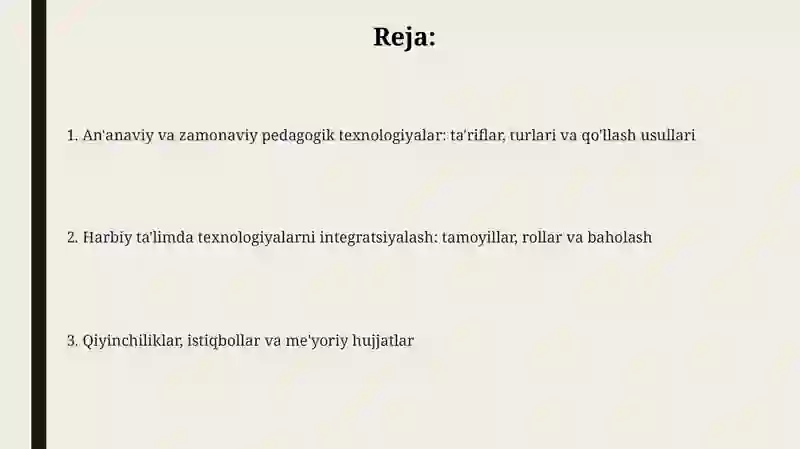 Reja:

1. An'anaviy va zamonaviy pedagogik texnologiyalar: ta'riflar, turlari va qo'llash usullari

2. Harbiy ta'limda texnologiyalarni integratsiyalash: tamoyillar, rollar va baholash

3. Qiyinchiliklar, istiqbollar va me'yoriy hujjatlar